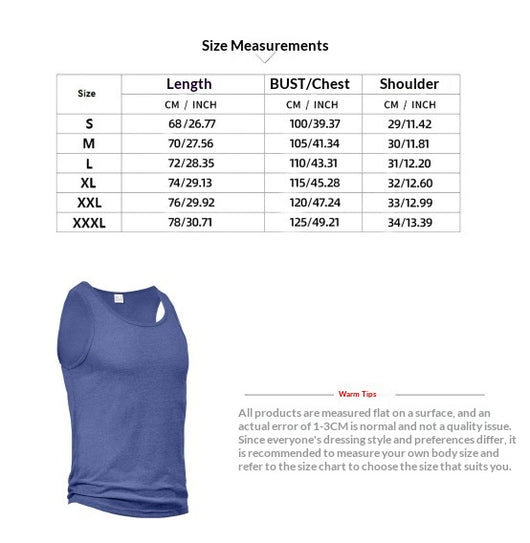 Size Measurements

| Size | Length | BUST/Chest | Shoulder |
|---|---|---|---|
| | CM / INCH | CM / INCH | CM / INCH |
| S | 68/26.77 | 100/39.37 | 29/11.42 |
| M | 70/27.56 | 105/41.34 | 30/11.81 |
| L | 72/28.35 | 110/43.31 | 31/12.20 |
| XL | 74/29.13 | 115/45.28 | 32/12.60 |
| XXL | 76/29.92 | 120/47.24 | 33/12.99 |
| XXXL | 78/30.71 | 125/49.21 | 34/13.39 |

Warm Tips

All products are measured flat on a surface, and an actual error of 1-3CM is normal and not a quality issue. Since everyone's dressing style and preferences differ, it is recommended to measure your own body size and refer to the size chart to choose the size that suits you.